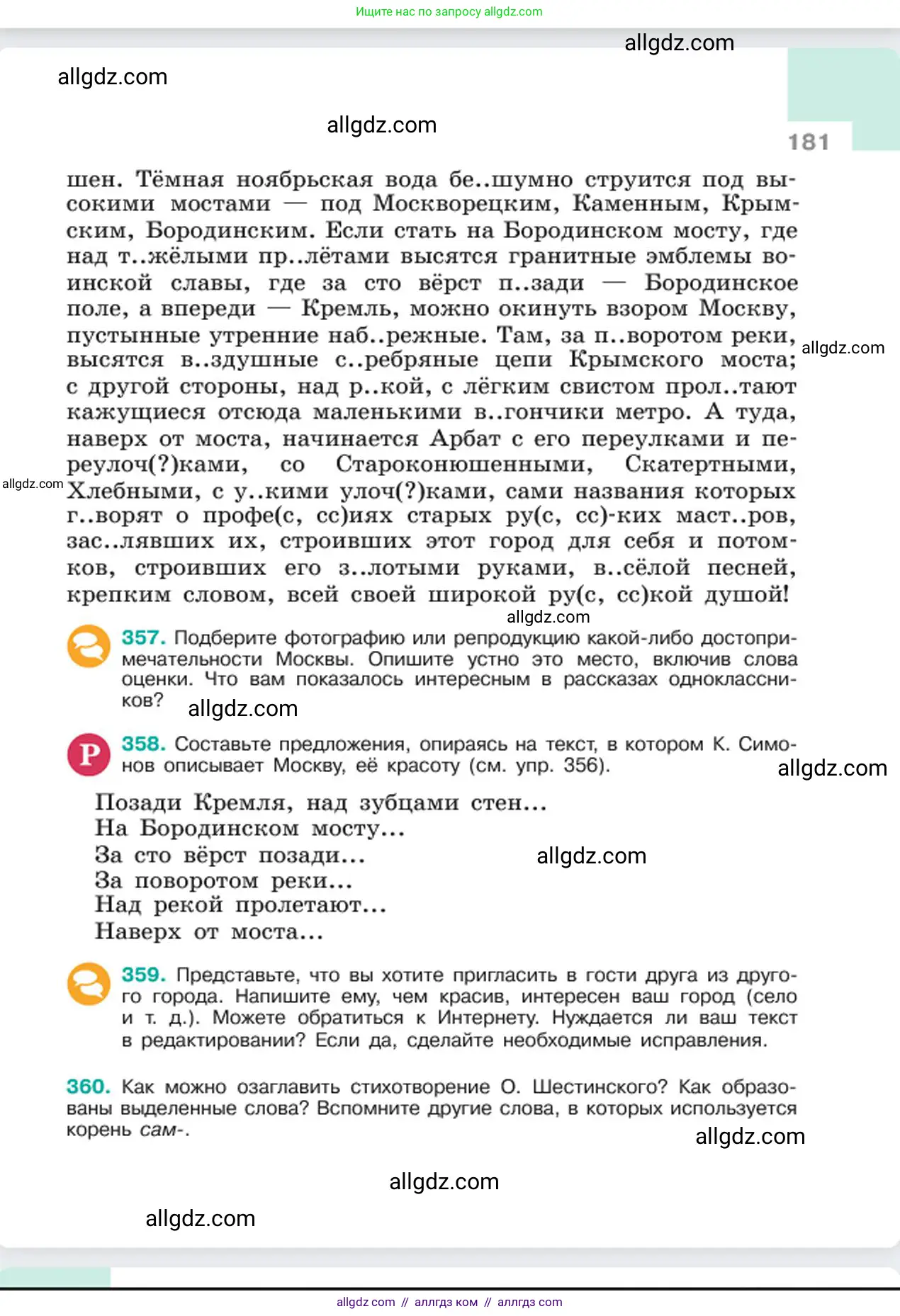 Ищите нас по запросу allgdz.com

allgdz.com

allgdz.com

allgdz.com

181

шен. Тёмная ноябрьская вода бе..шумно струится под высокими мостами — под Москворецким, Каменным, Крымским, Бородинским. Если стать на Бородинском мосту, где над т..жёлыми пр..лётами высятся гранитные эмблемы воинской славы, где за сто вёрст п..зади — Бородинское поле, а впереди — Кремль, можно окинуть взором Москву, пустынные утренние наб..режные. Там, за п..воротом реки, высятся в..здушные с..ребряные цепи Крымского моста; с другой стороны, над р..кой, с лёгким свистом прол..тают кажущиеся отсюда маленькими в..гончики метро. А туда, наверх от моста, начинается Арбат с его переулками и переулоч(?)ками, со Староконюшенными, Скатертными, Хлебными, с у..кими улоч(?)ками, сами названия которых г..ворят о профе(с, сс)иях старых ру(с, сс)-ких маст..ров, зас..лявших их, строивших этот город для себя и потомков, строивших его з..лотыми руками, в..сёлой песней, крепким словом, всей своей широкой ру(с, сс)кой душой!

allgdz.com

allgdz.com

allgdz.com

357. Подберите фотографию или репродукцию какой-либо достопримечательности Москвы. Опишите устно это место, включив слова оценки. Что вам показалось интересным в рассказах одноклассников?

allgdz.com

Р 358. Составьте предложения, опираясь на текст, в котором К. Симонов описывает Москву, её красоту (см. упр. 356).

allgdz.com

Позади Кремля, над зубцами стен...
На Бородинском мосту...
За сто вёрст позади...
За поворотом реки...
Над рекой пролетают...
Наверх от моста...

allgdz.com

359. Представьте, что вы хотите пригласить в гости друга из другого города. Напишите ему, чем красив, интересен ваш город (село и т. д.). Можете обратиться к Интернету. Нуждается ли ваш текст в редактировании? Если да, сделайте необходимые исправления.

360. Как можно озаглавить стихотворение О. Шестинского? Как образованы выделенные слова? Вспомните другие слова, в которых используется корень сам-.

allgdz.com

allgdz.com

allgdz.com

allgdz com // аллгдз ком // аллгдз com